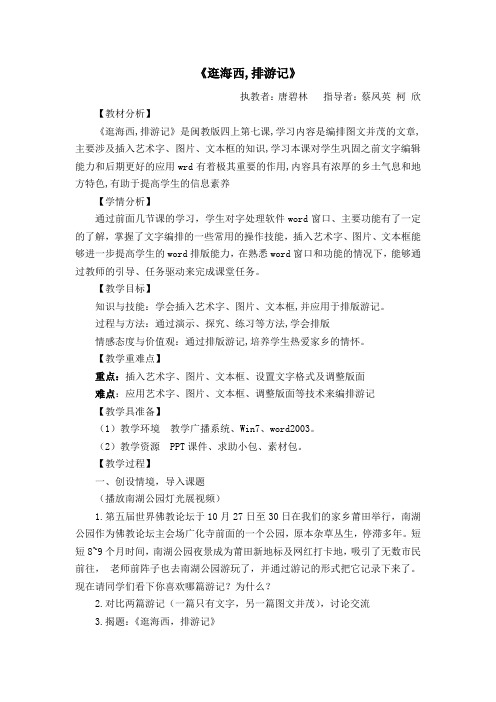 《逛海西,排游记》

执教者：唐碧林　指导者：蔡凤英 柯 欣

【教材分析】

《逛海西,排游记》是闽教版四上第七课,学习内容是编排图文并茂的文章,主要涉及插入艺术字、图片、文本框的知识,学习本课对学生巩固之前文字编辑能力和后期更好的应用 wrd 有着极其重要的作用,内容具有浓厚的乡土气息和地方特色,有助于提高学生的信息素养

【学情分析】

通过前面几节课的学习，学生对字处理软件 word 窗口、主要功能有了一定的了解，掌握了文字编排的一些常用的操作技能，插入艺术字、图片、文本框能够进一步提高学生的 word 排版能力，在熟悉 word 窗口和功能的情况下，能够通过教师的引导、任务驱动来完成课堂任务。

【教学目标】

知识与技能：学会插入艺术字、图片、文本框,并应用于排版游记。

过程与方法：通过演示、探究、练习等方法,学会排版

情感态度与价值观：通过排版游记,培养学生热爱家乡的情怀。

【教学重难点】

重点：插入艺术字、图片、文本框、设置文字格式及调整版面

难点：应用艺术字、图片、文本框、调整版面等技术来编排游记

【教学具准备】

（1）教学环境　教学广播系统、Win7、word2003。

（2）教学资源　PPT 课件、求助小包、素材包。

【教学过程】

一、创设情境，导入课题

（播放南湖公园灯光展视频）

1.第五届世界佛教论坛于 10 月 27 日至 30 日在我们的家乡莆田举行，南湖公园作为佛教论坛主会场广化寺前面的一个公园，原本杂草丛生，停滞多年。短短 8~9 个月时间，南湖公园夜景成为莆田新地标及网红打卡地，吸引了无数市民前往，　老师前阵子也去南湖公园游玩了，并通过游记的形式把它记录下来了。现在请同学们看下你喜欢哪篇游记？为什么？

2.对比两篇游记（一篇只有文字，另一篇图文并茂），讨论交流

3.揭题：《逛海西，排游记》